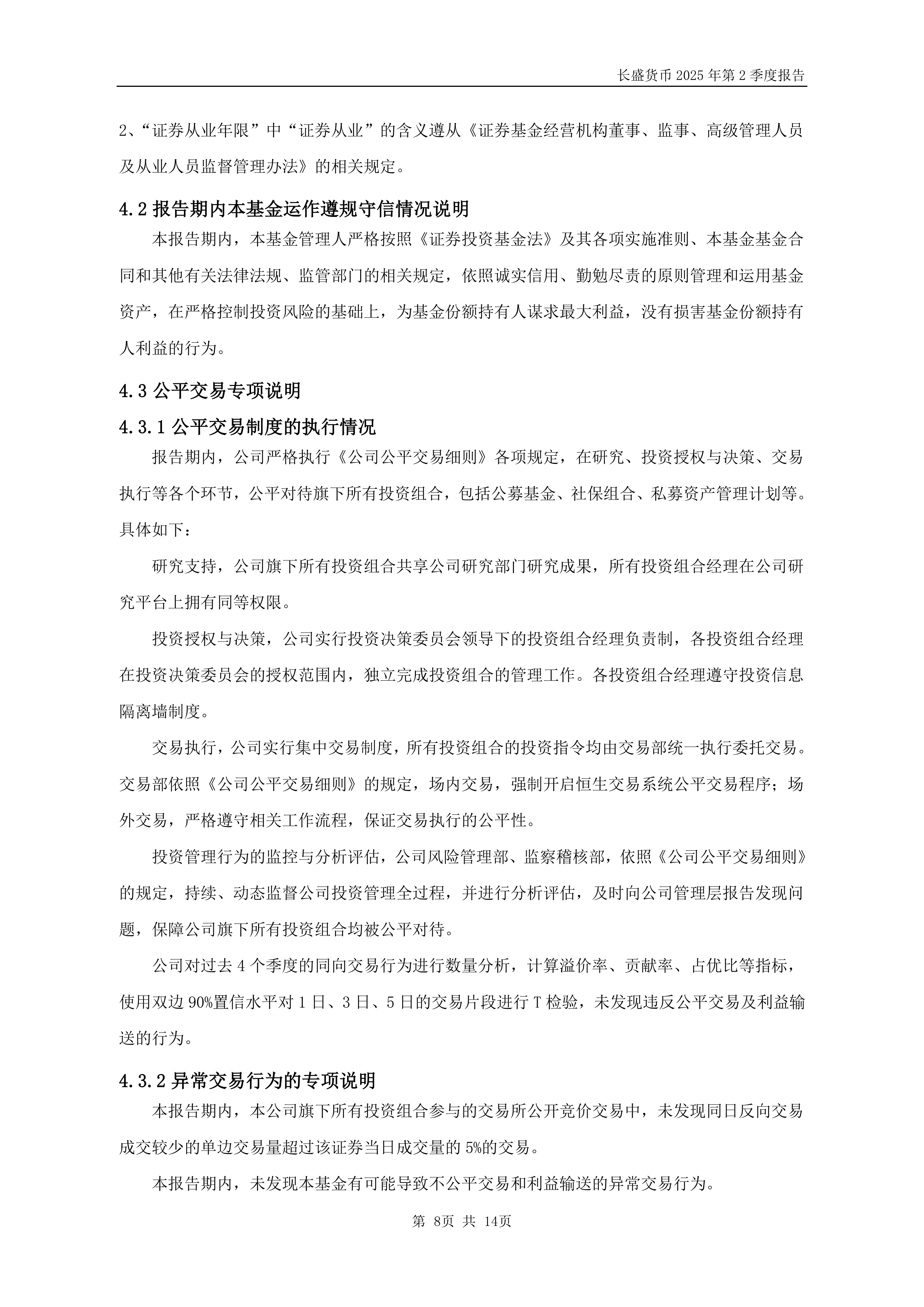 长盛货币 2025 年第 2 季度报告

2、“证券从业年限”中“证券从业”的含义遵从《证券基金经营机构董事、监事、高级管理人员及从业人员监督管理办法》的相关规定。

4.2 报告期内本基金运作遵规守信情况说明

本报告期内，本基金管理人严格按照《证券投资基金法》及其各项实施准则、本基金基金合同和其他有关法律法规、监管部门的相关规定，依照诚实信用、勤勉尽责的原则管理和运用基金资产，在严格控制投资风险的基础上，为基金份额持有人谋求最大利益，没有损害基金份额持有人利益的行为。

4.3 公平交易专项说明

4.3.1 公平交易制度的执行情况

报告期内，公司严格执行《公司公平交易细则》各项规定，在研究、投资授权与决策、交易执行等各个环节，公平对待旗下所有投资组合，包括公募基金、社保组合、私募资产管理计划等。具体如下：

研究支持，公司旗下所有投资组合共享公司研究部门研究成果，所有投资组合经理在公司研究平台上拥有同等权限。

投资授权与决策，公司实行投资决策委员会领导下的投资组合经理负责制，各投资组合经理在投资决策委员会的授权范围内，独立完成投资组合的管理工作。各投资组合经理遵守投资信息隔离墙制度。

交易执行，公司实行集中交易制度，所有投资组合的投资指令均由交易部统一执行委托交易。交易部依照《公司公平交易细则》的规定，场内交易，强制开启恒生交易系统公平交易程序；场外交易，严格遵守相关工作流程，保证交易执行的公平性。

投资管理行为的监控与分析评估，公司风险管理部、监察稽核部，依照《公司公平交易细则》的规定，持续、动态监督公司投资管理全过程，并进行分析评估，及时向公司管理层报告发现问题，保障公司旗下所有投资组合均被公平对待。

公司对过去 4 个季度的同向交易行为进行数量分析，计算溢价率、贡献率、占优比等指标，使用双边 90%置信水平对 1 日、3 日、5 日的交易片段进行 T 检验，未发现违反公平交易及利益输送的行为。

4.3.2 异常交易行为的专项说明

本报告期内，本公司旗下所有投资组合参与的交易所公开竞价交易中，未发现同日反向交易成交较少的单边交易量超过该证券当日成交量的 5%的交易。

本报告期内，未发现本基金有可能导致不公平交易和利益输送的异常交易行为。

第 8页 共 14页